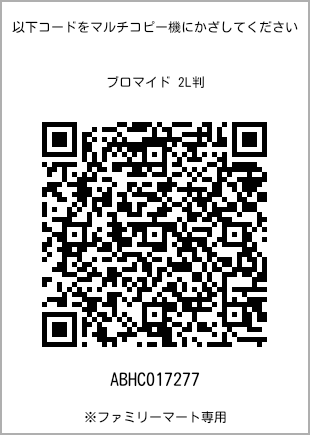 以下コードをマルチコピー機にかざしてください

ブロマイド 2L判

ABHC017277

※ファミリーマート専用